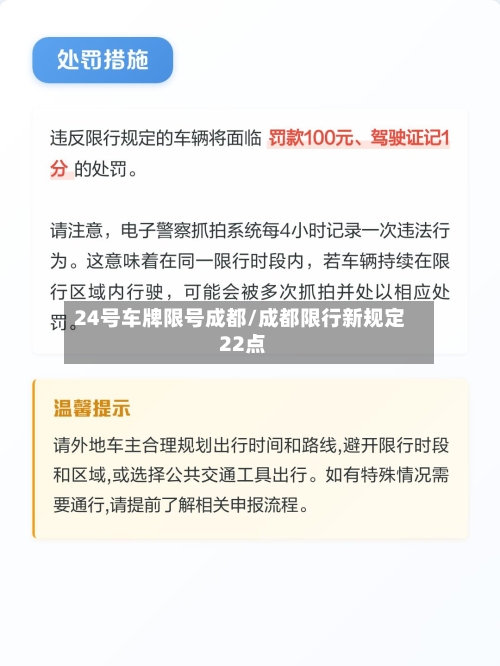 处罚措施

违反限行规定的车辆将面临 罚款100元、驾驶证记1分 的处罚。

请注意，电子警察抓拍系统每4小时记录一次违法行为。这意味着在同一限行时段内，若车辆持续在限行区域内行驶，可能会被多次抓拍并处以相应处罚。

24号车牌限号成都/成都限行新规定22点

温馨提示

请外地车主合理规划出行时间和路线,避开限行时段和区域,或选择公共交通工具出行。如有特殊情况需要通行,请提前了解相关申报流程。